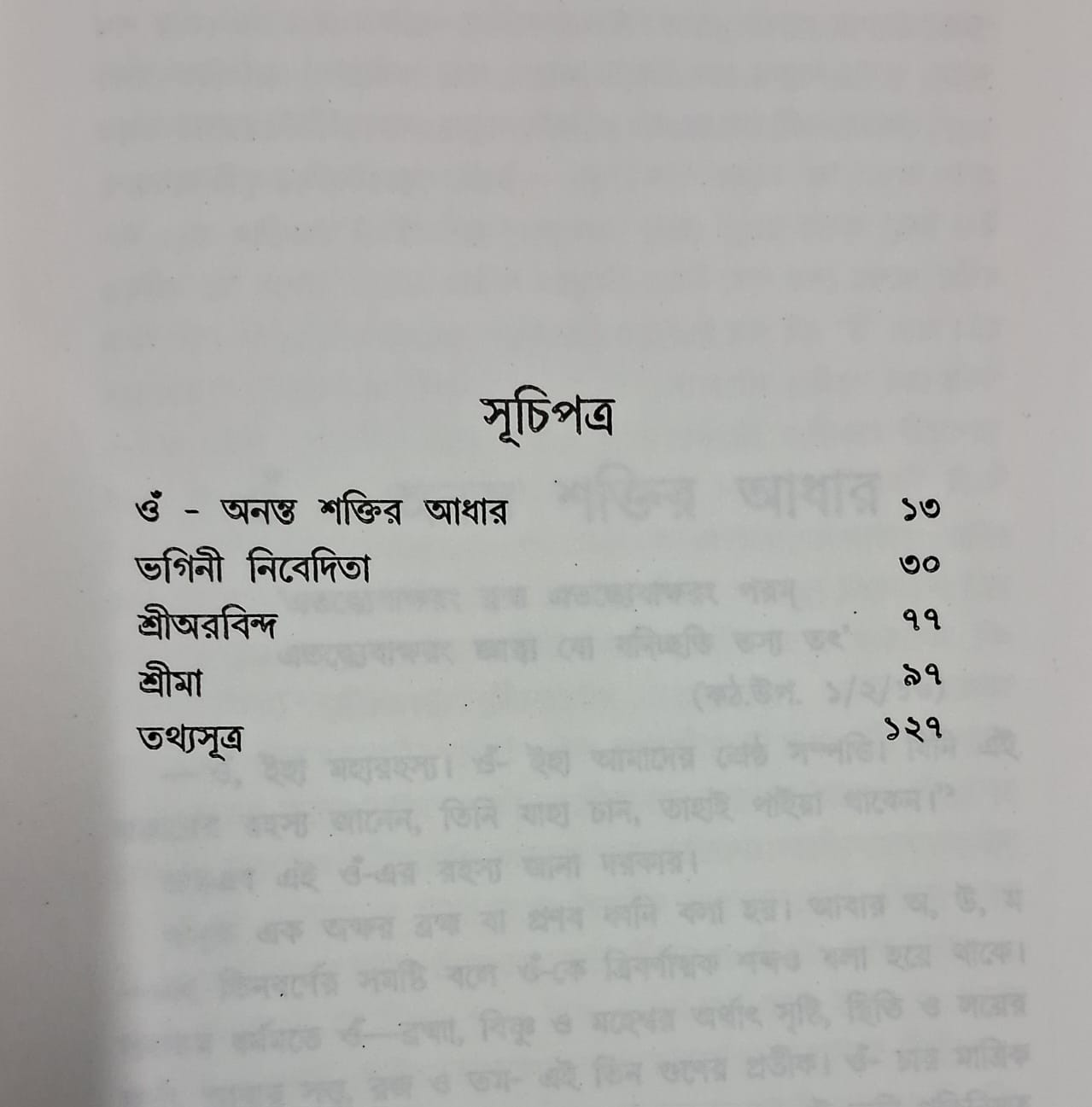 সূচিপত্র

ওঁ - অনন্ত শক্তির আধার ১৩
ভগিনী নিবেদিতা ৩০
শ্রীঅরবিন্দ ৭৭
শ্রীমা ৯৭
তথ্যসূত্র ১২৭